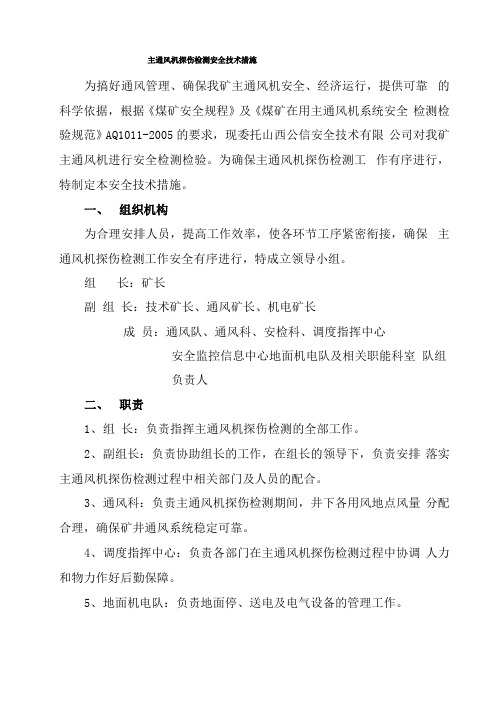 主通风机探伤检测安全技术措施

为搞好通风管理、确保我矿主通风机安全、经济运行，提供可靠 的科学依据，根据《煤矿安全规程》及《煤矿在用主通风机系统安全 检测检验规范》AQ1011-2005 的要求，现委托山西公信安全技术有限 公司对我矿主通风机进行安全检测检验。为确保主通风机探伤检测工 作有序进行，特制定本安全技术措施。

一、 组织机构

为合理安排人员，提高工作效率，使各环节工序紧密衔接，确保 主通风机探伤检测工作安全有序进行，特成立领导小组。

组 长：矿长

副 组 长：技术矿长、通风矿长、机电矿长

成 员：通风队、通风科、安检科、调度指挥中心

安全监控信息中心地面机电队及相关职能科室 队组负责人

二、 职责

1、组 长：负责指挥主通风机探伤检测的全部工作。

2、副组长：负责协助组长的工作，在组长的领导下，负责安排 落实主通风机探伤检测过程中相关部门及人员的配合。

3、通风科：负责主通风机探伤检测期间，井下各用风地点风量 分配合理，确保矿井通风系统稳定可靠。

4、调度指挥中心：负责各部门在主通风机探伤检测过程中协调 人力和物力作好后勤保障。

5、地面机电队：负责地面停、送电及电气设备的管理工作。